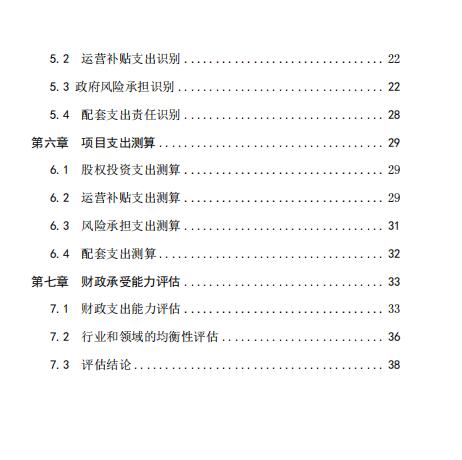 5.2 运营补贴支出识别 22

5.3 政府风险承担识别 22

5.4 配套支出责任识别 28

第六章 项目支出测算 29

6.1 股权投资支出测算 29

6.2 运营补贴支出测算 29

6.3 风险承担支出测算 31

6.4 配套支出测算 32

第七章 财政承受能力评估 33

7.1 财政支出能力评估 33

7.2 行业和领域的均衡性评估 36

7.3 评估结论 38